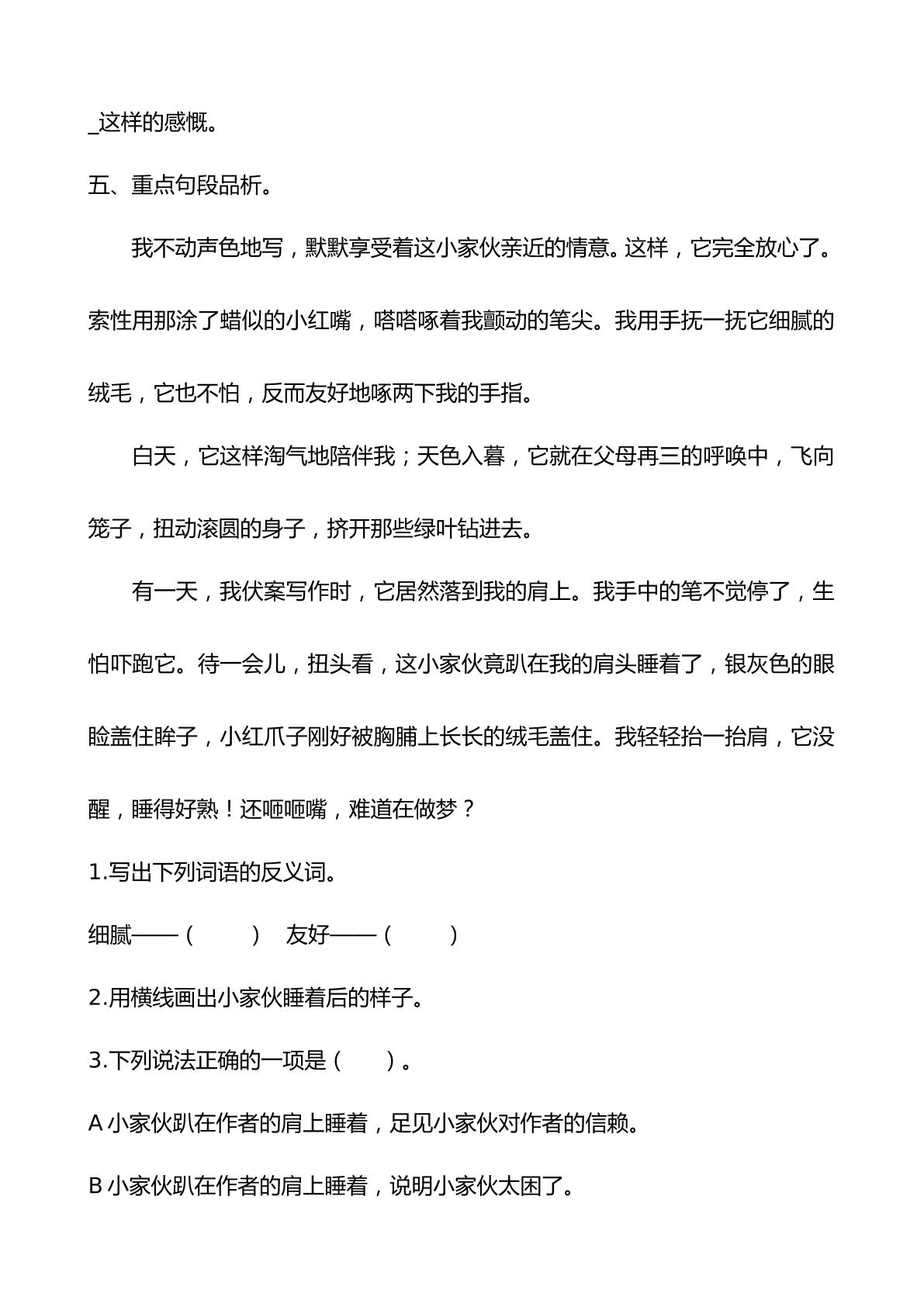 ____这样的感慨。

五、重点句段品析。

我不动声色地写，默默享受着这小家伙亲近的情意。这样，它完全放心了。索性用那涂了蜡似的小红嘴，嗒嗒啄着我颤动的笔尖。我用手抚一抚它细腻的绒毛，它也不怕，反而友好地啄两下我的手指。

白天，它这样淘气地陪伴我；天色入暮，它就在父母再三的呼唤中，飞向笼子，扭动滚圆的身子，挤开那些绿叶钻进去。

有一天，我伏案写作时，它居然落到我的肩上。我手中的笔不觉停了，生怕吓跑它。待一会儿，扭头看，这小家伙竟趴在我的肩头睡着了，银灰色的眼睑盖住眸子，小红爪子刚好被胸脯上长长的绒毛盖住。我轻轻抬一抬肩，它没醒，睡得好熟！还咂咂嘴，难道在做梦？

1.写出下列词语的反义词。

细腻——（ ） 友好——（ ）

2.用横线画出小家伙睡着后的样子。

3.下列说法正确的一项是（ ）。

A小家伙趴在作者的肩上睡着，足见小家伙对作者的信赖。

B小家伙趴在作者的肩上睡着，说明小家伙太困了。